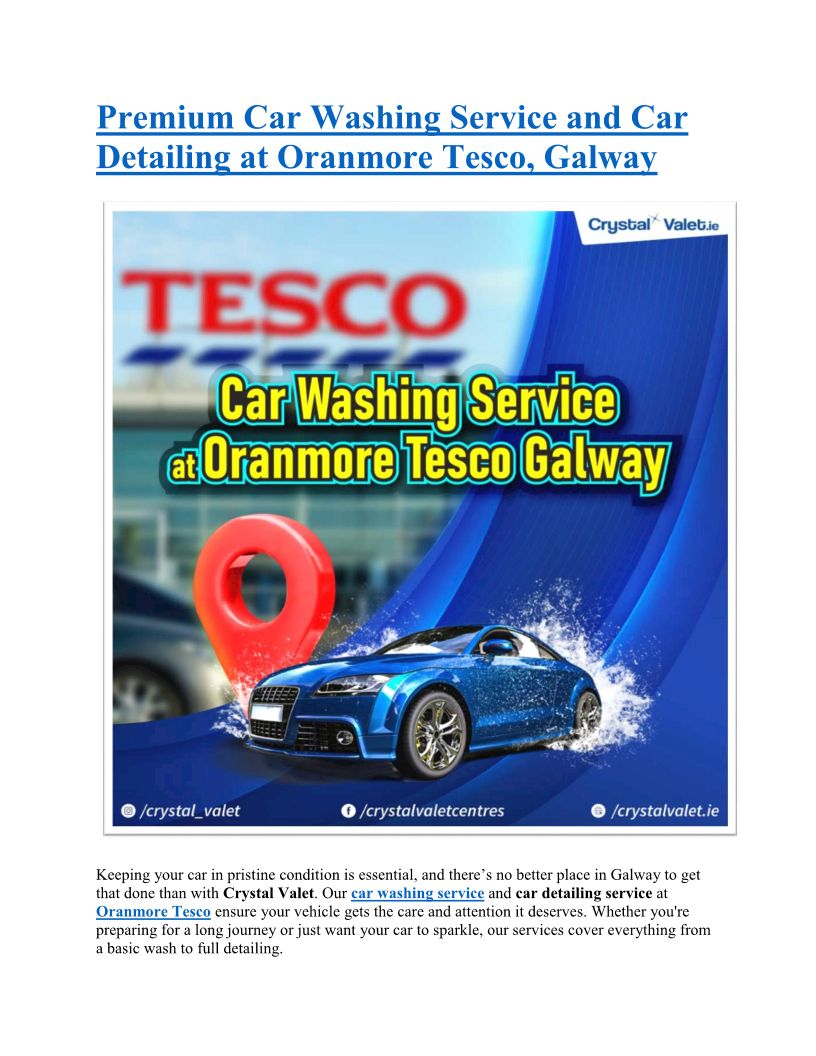 Premium Car Washing Service and Car Detailing at Oranmore Tesco, Galway

Crystal Valet.ie

TESCO

Car Washing Service at Oranmore Tesco Galway

/crystal_valet
/crystalvaletcentres
/crystalvalet.ie

Keeping your car in pristine condition is essential, and there's no better place in Galway to get that done than with Crystal Valet. Our car washing service and car detailing service at Oranmore Tesco ensure your vehicle gets the care and attention it deserves. Whether you're preparing for a long journey or just want your car to sparkle, our services cover everything from a basic wash to full detailing.